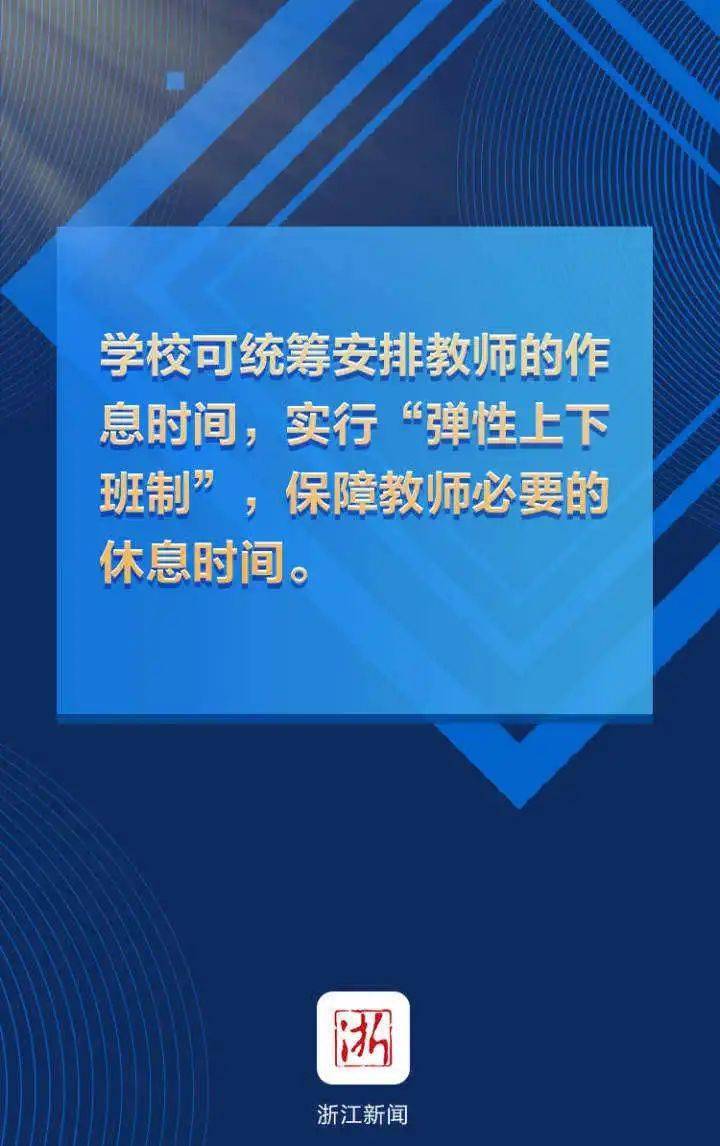 学校可统筹安排教师的作息时间，实行“弹性上下班制”，保障教师必要的休息时间。

浙

浙江新闻